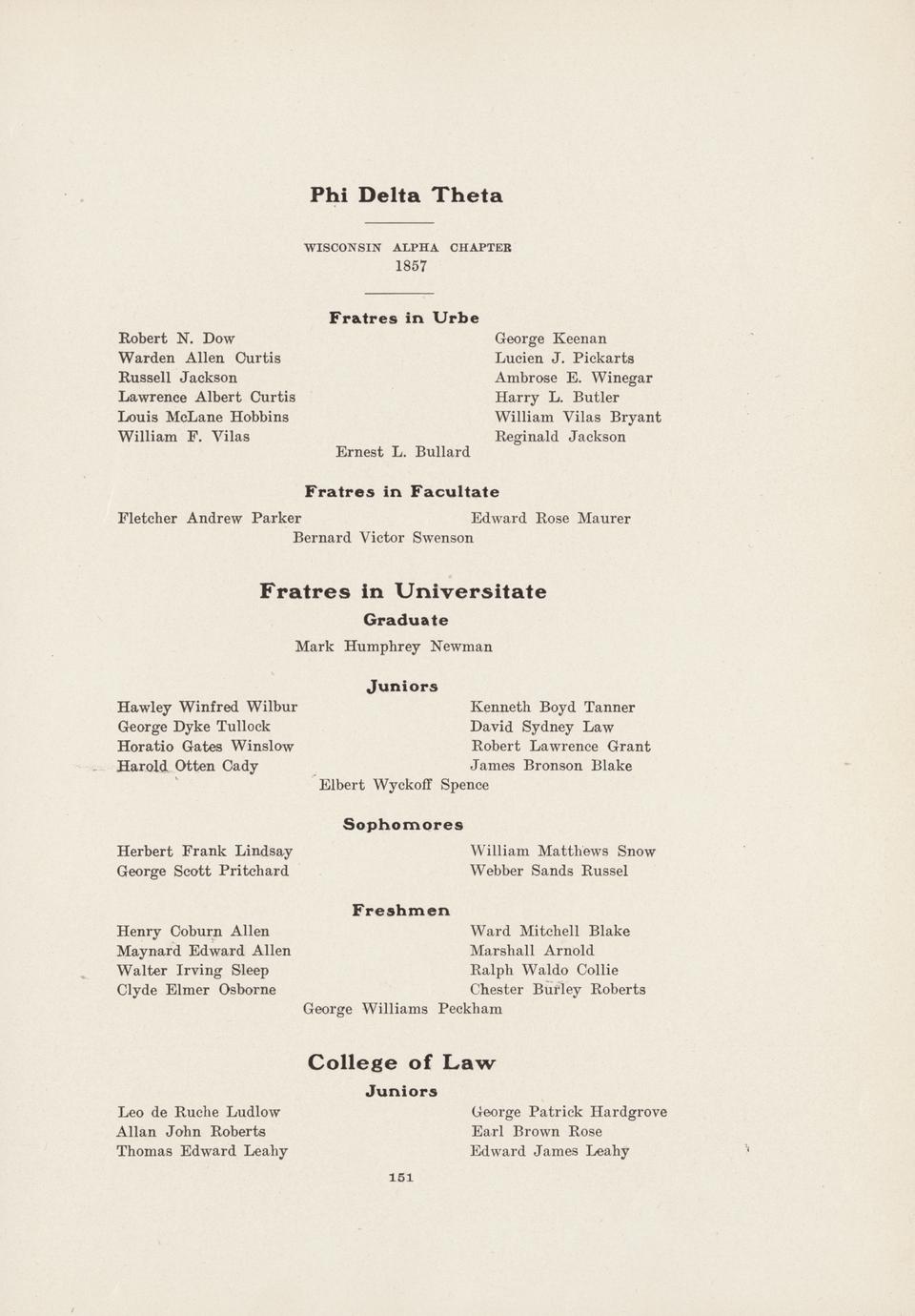 Phi Delta Theta

WISCONSIN ALPHA CHAPTER
1857

Fratres in Urbe

Robert N. Dow
Warden Allen Curtis
Russell Jackson
Lawrence Albert Curtis
Louis McLane Hobbins
William F. Vilas

George Keenan
Lucien J. Pickarts
Ambrose E. Winegar
Harry L. Butler
William Vilas Bryant
Reginald Jackson

Ernest L. Bullard

Fratres in Facultate

Fletcher Andrew Parker
Edward Rose Maurer
Bernard Victor Swenson

Fratres in Universitate

Graduate

Mark Humphrey Newman

Juniors

Hawley Winfred Wilbur
George Dyke Tullock
Horatio Gates Winslow
Harold Otten Cady

Kenneth Boyd Tanner
David Sydney Law
Robert Lawrence Grant
James Bronson Blake

Elbert Wyckoff Spence

Sophomores

Herbert Frank Lindsay
George Scott Pritchard

William Matthews Snow
Webber Sands Russel

Freshmen

Henry Coburn Allen
Maynard Edward Allen
Walter Irving Sleep
Clyde Elmer Osborne

Ward Mitchell Blake
Marshall Arnold
Ralph Waldo Collie
Chester Burley Roberts

George Williams Peckham

College of Law

Juniors

Leo de Ruche Ludlow
Allan John Roberts
Thomas Edward Leahy

George Patrick Hardgrove
Earl Brown Rose
Edward James Leahy

151